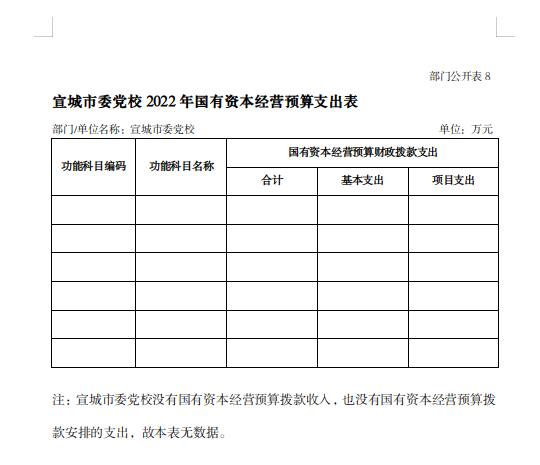 部门公开表 8

宣城市委党校 2022 年国有资本经营预算支出表

部门/单位名称：宣城市委党校

单位：万元

| 功能科目编码 | 功能科目名称 | 国有资本经营预算财政拨款支出 | | |
|---|---|---|---|---|
| | | 合计 | 基本支出 | 项目支出 |
| | | | | |
| | | | | |
| | | | | |
| | | | | |
| | | | | |
| | | | | |

注：宣城市委党校没有国有资本经营预算拨款收入，也没有国有资本经营预算拨款安排的支出，故本表无数据。